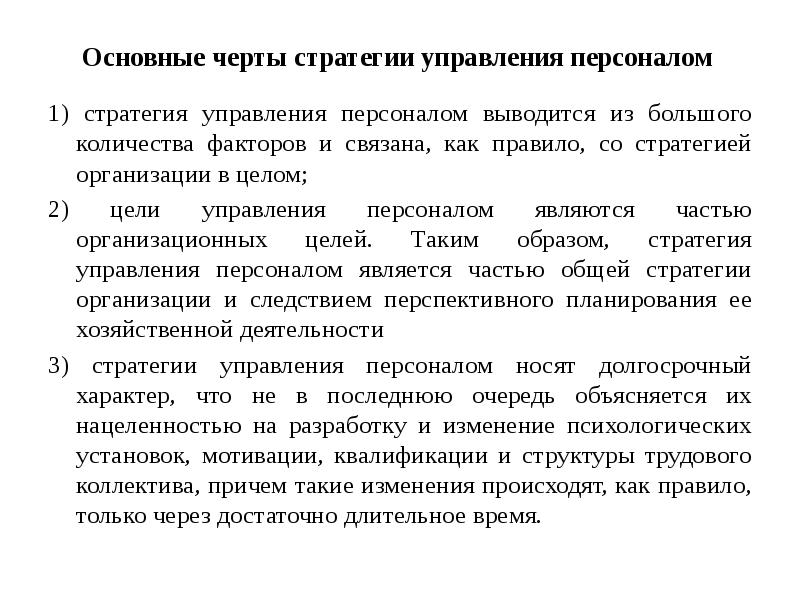 Основные черты стратегии управления персоналом

1) стратегия управления персоналом выводится из большого количества факторов и связана, как правило, со стратегией организации в целом;

2) цели управления персоналом являются частью организационных целей. Таким образом, стратегия управления персоналом является частью общей стратегии организации и следствием перспективного планирования ее хозяйственной деятельности

3) стратегии управления персоналом носят долгосрочный характер, что не в последнюю очередь объясняется их нацеленностью на разработку и изменение психологических установок, мотивации, квалификации и структуры трудового коллектива, причем такие изменения происходят, как правило, только через достаточно длительное время.